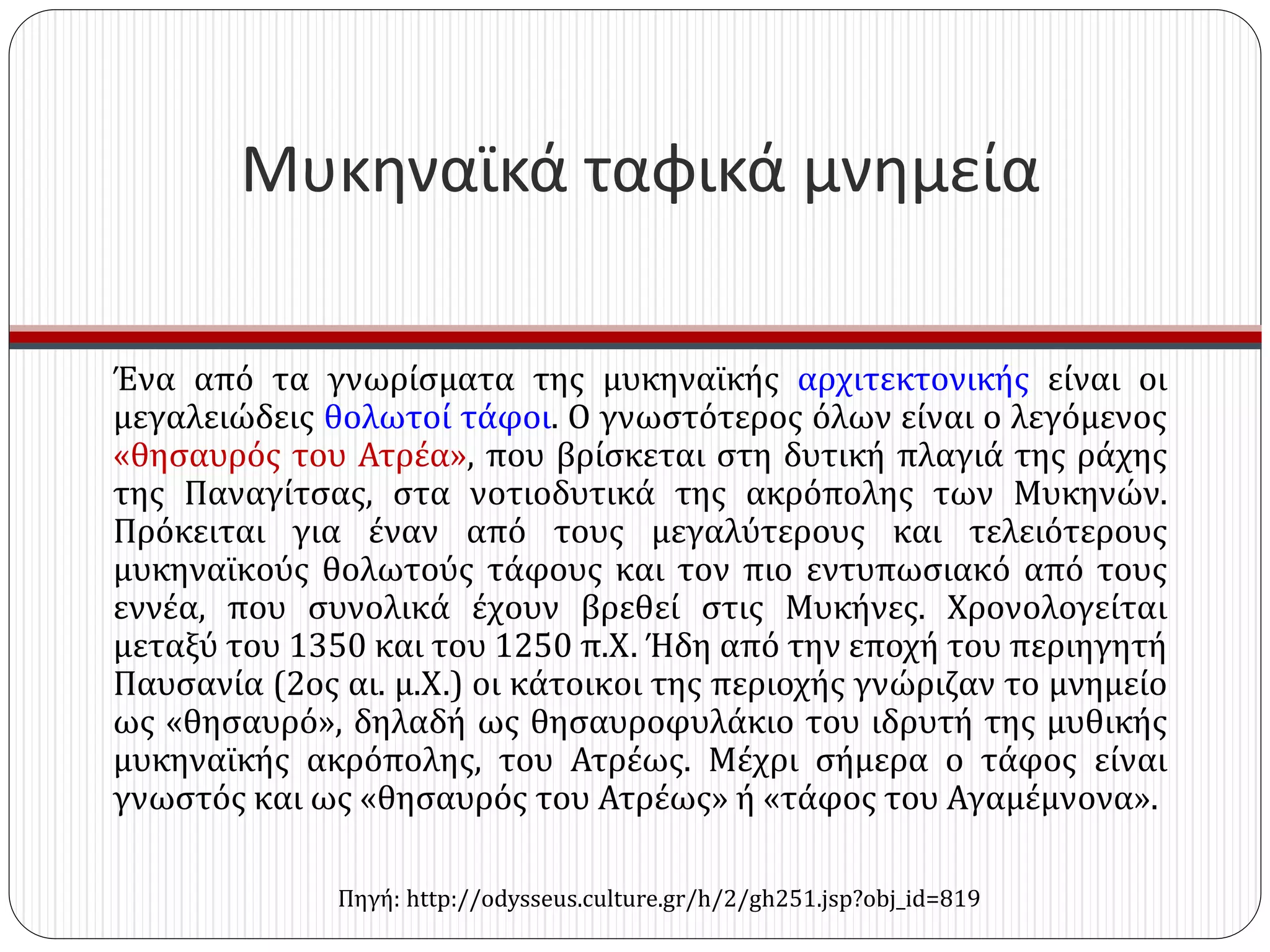 Μυκηναϊκά ταφικά μνημεία

Ένα από τα γνωρίσματα της μυκηναϊκής αρχιτεκτονικής είναι οι μεγαλειώδεις θολωτοί τάφοι. Ο γνωστότερος όλων είναι ο λεγόμενος «θησαυρός του Ατρέα», που βρίσκεται στη δυτική πλαγιά της ράχης της Παναγίτσας, στα νοτιοδυτικά της ακρόπολης των Μυκηνών. Πρόκειται για έναν από τους μεγαλύτερους και τελειότερους μυκηναϊκούς θολωτούς τάφους και τον πιο εντυπωσιακό από τους εννέα, που συνολικά έχουν βρεθεί στις Μυκήνες. Χρονολογείται μεταξύ του 1350 και του 1250 π.Χ. Ήδη από την εποχή του περιηγητή Παυσανία (2ος αι. μ.Χ.) οι κάτοικοι της περιοχής γνώριζαν το μνημείο ως «θησαυρό», δηλαδή ως θησαυροφυλάκιο του ιδρυτή της μυθικής μυκηναϊκής ακρόπολης, του Ατρέως. Μέχρι σήμερα ο τάφος είναι γνωστός και ως «θησαυρός του Ατρέως» ή «τάφος του Αγαμέμνονα».

Πηγή: http://odysseus.culture.gr/h/2/gh251.jsp?obj_id=819